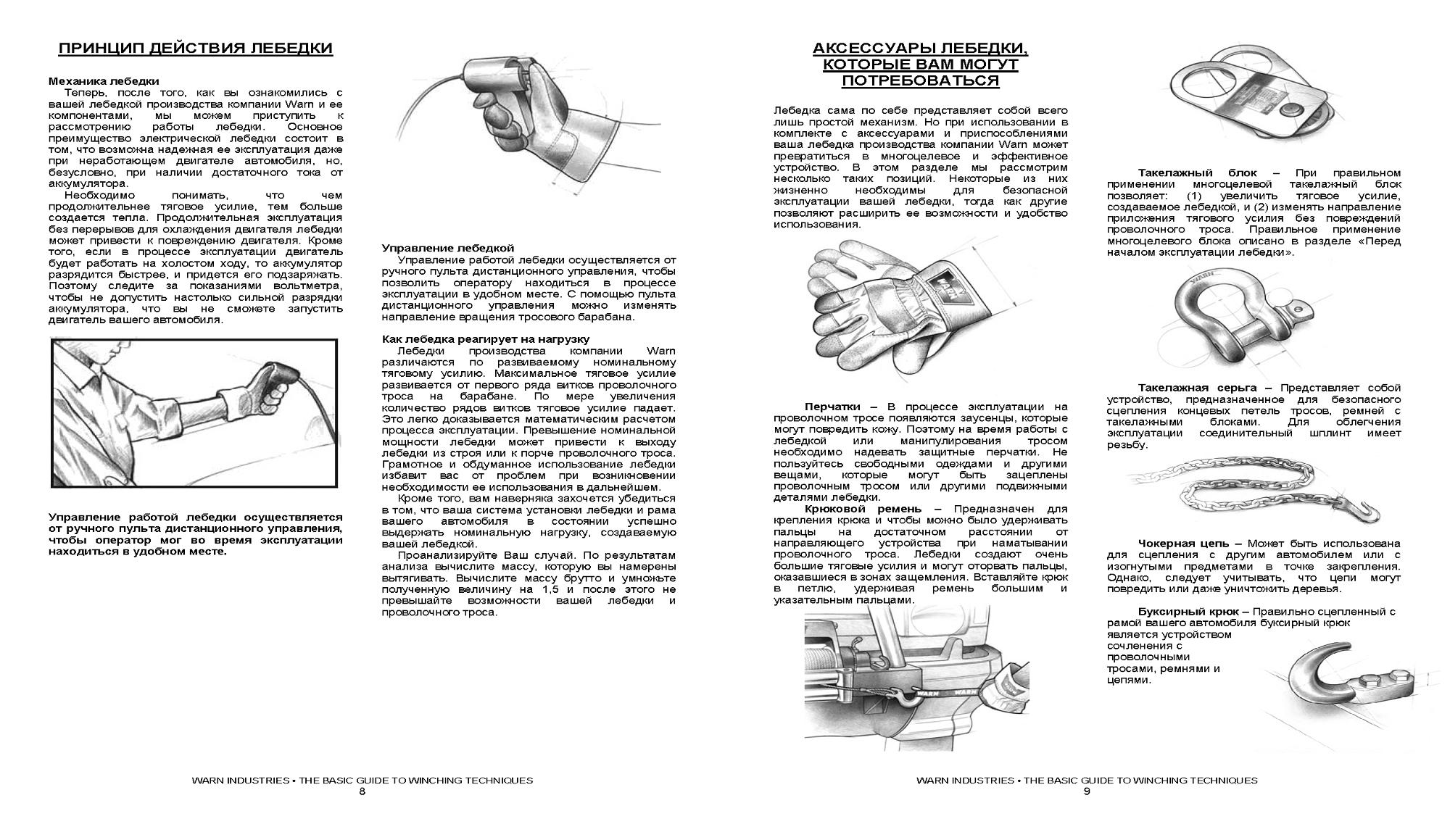 ПРИНЦИП ДЕЙСТВИЯ ЛЕБЕДКИ

Механика лебедки
Теперь, после того, как вы ознакомились с вашей лебедкой производства компании Warn и ее компонентами, мы можем приступить к рассмотрению работы лебедки. Основное преимущество электрической лебедки состоит в том, что возможна надежная ее эксплуатация даже при неработающем двигателе автомобиля, но, безусловно, при наличии достаточного тока от аккумулятора.
Необходимо понимать, что чем продолжительнее тяговое усилие, тем больше создается тепла. Продолжительная эксплуатация без перерывов для охлаждения двигателя лебедки может привести к повреждению двигателя. Кроме того, если в процессе эксплуатации двигатель будет работать на холостом ходу, то аккумулятор разрядится быстрее, и придется его подзаряжать. Поэтому следите за показаниями вольтметра, чтобы не допустить настолько сильной разрядки аккумулятора, что вы не сможете запустить двигатель вашего автомобиля.

Управление работой лебедки осуществляется от ручного пульта дистанционного управления, чтобы оператор мог во время эксплуатации находиться в удобном месте.

Управление лебедкой
Управление работой лебедки осуществляется от ручного пульта дистанционного управления, чтобы позволить оператору находиться в процессе эксплуатации в удобном месте. С помощью пульта дистанционного управления можно изменять направление вращения тросового барабана.

Как лебедка реагирует на нагрузку
Лебедки производства компании Warn различаются по развиваемому номинальному тяговому усилию. Максимальное тяговое усилие развивается от первого ряда витков проволочного троса на барабане. По мере увеличения количество рядов витков тяговое усилие падает. Это легко доказывается математическим расчетом процесса эксплуатации. Превышение номинальной мощности лебедки может привести к выходу лебедки из строя или к порче проволочного троса. Грамотное и обдуманное использование лебедки избавит вас от проблем при возникновении необходимости ее использования в дальнейшем.
Кроме того, вам наверняка захочется убедиться в том, что ваша система установки лебедки и рама вашего автомобиля в состоянии успешно выдержать номинальную нагрузку, создаваемую вашей лебедкой.
Проанализируйте Ваш случай. По результатам анализа вычислите массу, которую вы намерены вытягивать. Вычислите массу брутто и умножьте полученную величину на 1,5 и после этого не превышайте возможности вашей лебедки и проволочного троса.

WARN INDUSTRIES • THE BASIC GUIDE TO WINCHING TECHNIQUES
8

АКСЕССУАРЫ ЛЕБЕДКИ, КОТОРЫЕ ВАМ МОГУТ ПОТРЕБОВАТЬСЯ

Лебедка сама по себе представляет собой всего лишь простой механизм. Но при использовании в комплекте с аксессуарами и приспособлениями ваша лебедка производства компании Warn может превратиться в многоцелевое и эффективное устройство. В этом разделе мы рассмотрим несколько таких позиций. Некоторые из них жизненно необходимы для безопасной эксплуатации вашей лебедки, тогда как другие позволяют расширить ее возможности и удобство использования.

WARN

Перчатки – В процессе эксплуатации на проволочном тросе появляются заусенцы, которые могут повредить кожу. Поэтому на время работы с лебедкой или манипулирования тросом необходимо надевать защитные перчатки. Не пользуйтесь свободными одеждами и другими вещами, которые могут быть зацеплены проволочным тросом или другими подвижными деталями лебедки.
Крюковой ремень – Предназначен для крепления крюка и чтобы можно было удерживать пальцы на достаточном расстоянии от направляющего устройства при наматывании проволочного троса. Лебедки создают очень большие тяговые усилия и могут оторвать пальцы, оказавшиеся в зонах защемления. Вставляйте крюк в петлю, удерживая ремень большим и указательным пальцами.

WARN WARN

Такелажный блок – При правильном применении многоцелевой такелажный блок позволяет: (1) увеличить тяговое усилие, создаваемое лебедкой, и (2) изменять направление приложения тягового усилия без повреждений проволочного троса. Правильное применение многоцелевого блока описано в разделе «Перед началом эксплуатации лебедки».

WARN

Такелажная серьга – Представляет собой устройство, предназначенное для безопасного сцепления концевых петель тросов, ремней с такелажными блоками. Для облегчения эксплуатации соединительный шплинт имеет резьбу.

Чокерная цепь – Может быть использована для сцепления с другим автомобилем или с изогнутыми предметами в точке закрепления. Однако, следует учитывать, что цепи могут повредить или даже уничтожить деревья.

Буксирный крюк – Правильно сцепленный с рамой вашего автомобиля буксирный крюк является устройством сочленения с проволочными тросами, ремнями и цепями.

WARN INDUSTRIES • THE BASIC GUIDE TO WINCHING TECHNIQUES
9